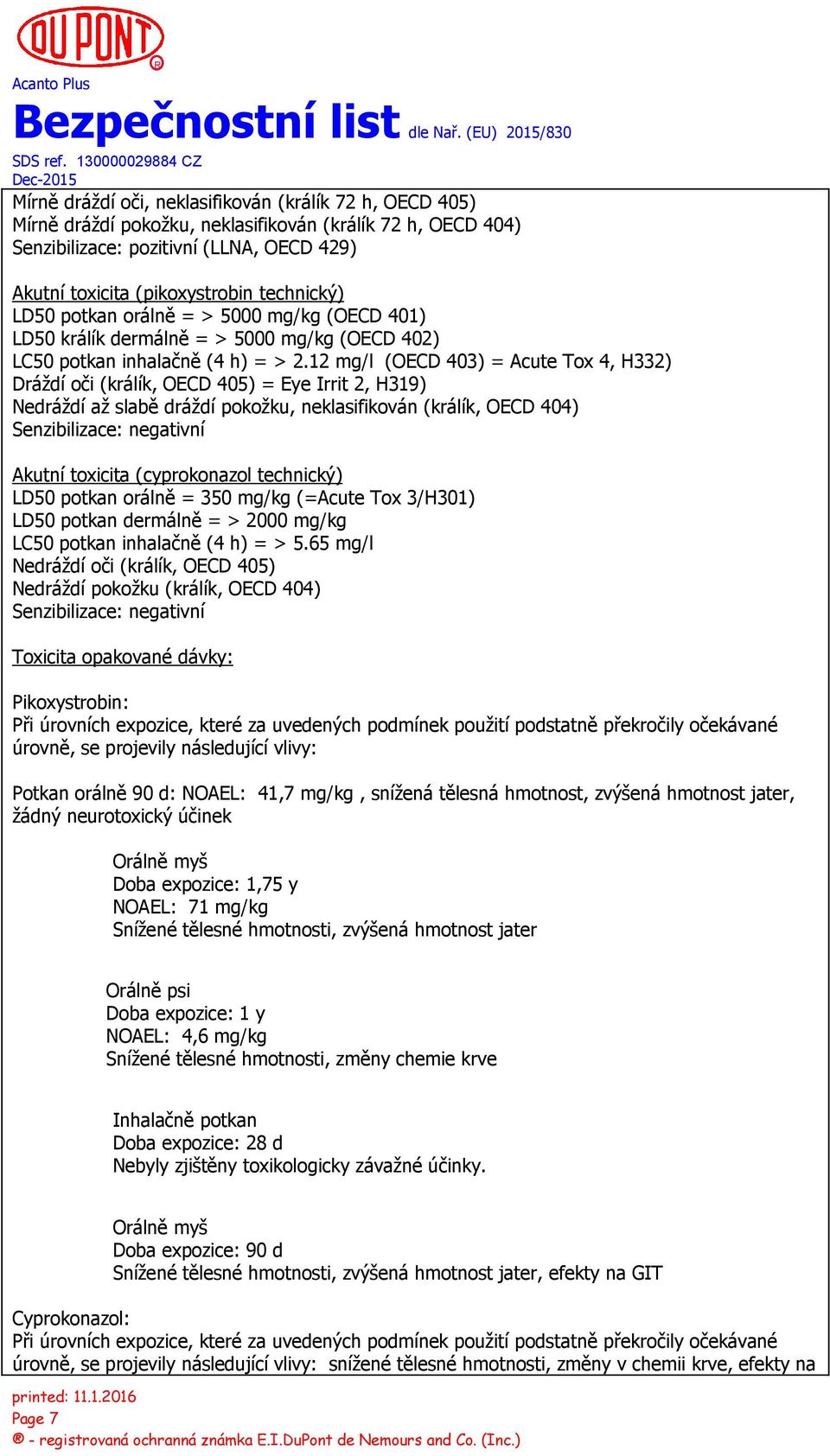 DU PONT ®

Acanto Plus

Bezpečnostní list dle Nař. (EU) 2015/830

SDS ref. 130000029884 CZ
Dec-2015

Mírně dráždí oči, neklasifikován (králík 72 h, OECD 405)
Mírně dráždí pokožku, neklasifikován (králík 72 h, OECD 404)
Senzibilizace: pozitivní (LLNA, OECD 429)

Akutní toxicita (pikoxystrobin technický)
LD50 potkan orálně = > 5000 mg/kg (OECD 401)
LD50 králík dermálně = > 5000 mg/kg (OECD 402)
LC50 potkan inhalačně (4 h) = > 2.12 mg/l (OECD 403) = Acute Tox 4, H332)
Dráždí oči (králík, OECD 405) = Eye Irrit 2, H319)
Nedráždí až slabě dráždí pokožku, neklasifikován (králík, OECD 404)
Senzibilizace: negativní

Akutní toxicita (cyprokonazol technický)
LD50 potkan orálně = 350 mg/kg (=Acute Tox 3/H301)
LD50 potkan dermálně = > 2000 mg/kg
LC50 potkan inhalačně (4 h) = > 5.65 mg/l
Nedráždí oči (králík, OECD 405)
Nedráždí pokožku (králík, OECD 404)
Senzibilizace: negativní

Toxicita opakované dávky:

Pikoxystrobin:
Při úrovních expozice, které za uvedených podmínek použití podstatně překročily očekávané úrovně, se projevily následující vlivy:

Potkan orálně 90 d: NOAEL: 41,7 mg/kg , snížená tělesná hmotnost, zvýšená hmotnost jater, žádný neurotoxický účinek

Orálně myš
Doba expozice: 1,75 y
NOAEL: 71 mg/kg
Snížené tělesné hmotnosti, zvýšená hmotnost jater

Orálně psi
Doba expozice: 1 y
NOAEL: 4,6 mg/kg
Snížené tělesné hmotnosti, změny chemie krve

Inhalačně potkan
Doba expozice: 28 d
Nebyly zjištěny toxikologicky závažné účinky.

Orálně myš
Doba expozice: 90 d
Snížené tělesné hmotnosti, zvýšená hmotnost jater, efekty na GIT

Cyprokonazol:
Při úrovních expozice, které za uvedených podmínek použití podstatně překročily očekávané úrovně, se projevily následující vlivy: snížené tělesné hmotnosti, změny v chemii krve, efekty na

printed: 11.1.2016
Page 7
® - registrovaná ochranná známka E.I.DuPont de Nemours and Co. (Inc.)